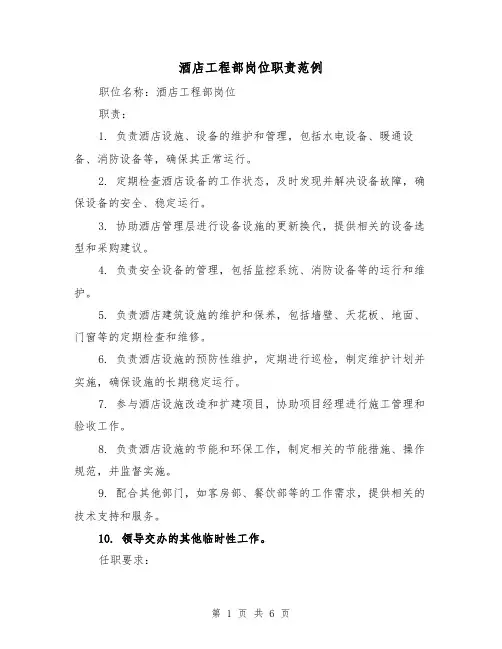 酒店工程部岗位职责范例

职位名称：酒店工程部岗位

职责：

1. 负责酒店设施、设备的维护和管理，包括水电设备、暖通设备、消防设备等，确保其正常运行。

2. 定期检查酒店设备的工作状态，及时发现并解决设备故障，确保设备的安全、稳定运行。

3. 协助酒店管理层进行设备设施的更新换代，提供相关的设备选型和采购建议。

4. 负责安全设备的管理，包括监控系统、消防设备等的运行和维护。

5. 负责酒店建筑设施的维护和保养，包括墙壁、天花板、地面、门窗等的定期检查和维修。

6. 负责酒店设施的预防性维护，定期进行巡检，制定维护计划并实施，确保设施的长期稳定运行。

7. 参与酒店设施改造和扩建项目，协助项目经理进行施工管理和验收工作。

8. 负责酒店设施的节能和环保工作，制定相关的节能措施、操作规范，并监督实施。

9. 配合其他部门，如客房部、餐饮部等的工作需求，提供相关的技术支持和服务。

10. 领导交办的其他临时性工作。

任职要求：

第 1 页 共 6 页